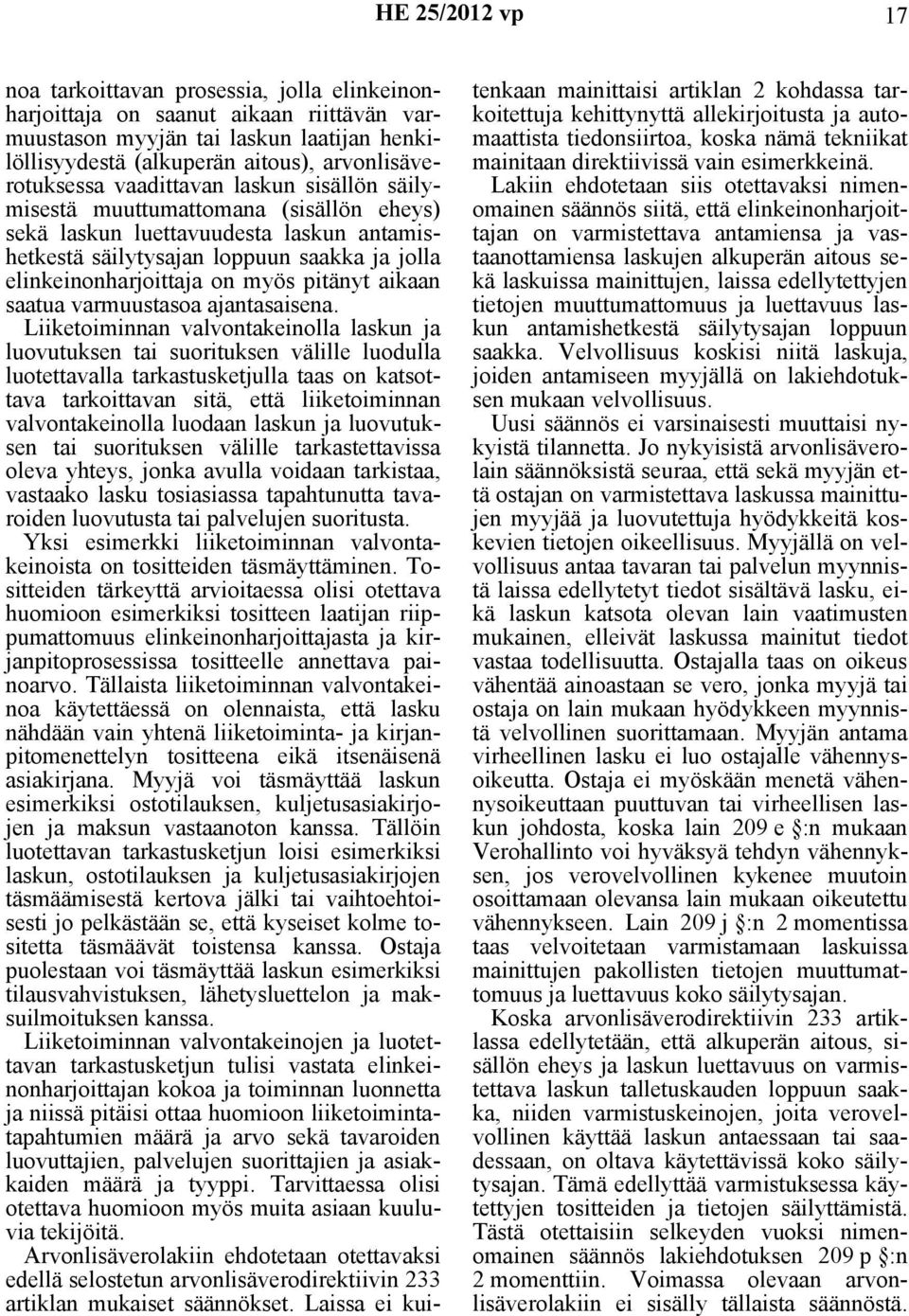 HE 25/2012 vp 17

noa tarkoittavan prosessia, jolla elinkeinonharjoittaja on saanut aikaan riittävän varmuustason myyjän tai laskun laatijan henkilöllisyydestä (alkuperän aitous), arvonlisäverotuksessa vaadittavan laskun sisällön säilymisestä muuttumattomana (sisällön eheys) sekä laskun luettavuudesta laskun antamishetkestä säilytysajan loppuun saakka ja jolla elinkeinonharjoittaja on myös pitänyt aikaan saatua varmuustasoa ajantasaisena.

Liiketoiminnan valvontakeinolla laskun ja luovutuksen tai suorituksen välille luodulla luotettavalla tarkastusketjulla taas on katsottava tarkoittavan sitä, että liiketoiminnan valvontakeinolla luodaan laskun ja luovutuksen tai suorituksen välille tarkastettavissa oleva yhteys, jonka avulla voidaan tarkistaa, vastaako lasku tosiasiassa tapahtunutta tavaroiden luovutusta tai palvelujen suoritusta.

Yksi esimerkki liiketoiminnan valvontakeinoista on tositteiden täsmäyttäminen. Tositteiden tärkeyttä arvioitaessa olisi otettava huomioon esimerkiksi tositteen laatijan riippumattomuus elinkeinonharjoittajasta ja kirjanpitoprosessissa tositteelle annettava painoarvo. Tällaista liiketoiminnan valvontakeinoa käytettäessä on olennaista, että lasku nähdään vain yhtenä liiketoiminta- ja kirjanpitomenettelyn tositteena eikä itsenäisenä asiakirjana. Myyjä voi täsmäyttää laskun esimerkiksi ostotilauksen, kuljetusasiakirjojen ja maksun vastaanoton kanssa. Tällöin luotettavan tarkastusketjun loisi esimerkiksi laskun, ostotilauksen ja kuljetusasiakirjojen täsmäämisestä kertova jälki tai vaihtoehtoisesti jo pelkästään se, että kyseiset kolme tositetta täsmäävät toistensa kanssa. Ostaja puolestaan voi täsmäyttää laskun esimerkiksi tilausvahvistuksen, lähetysluettelon ja maksuilmoituksen kanssa.

Liiketoiminnan valvontakeinojen ja luotettavan tarkastusketjun tulisi vastata elinkeinonharjoittajan kokoa ja toiminnan luonnetta ja niissä pitäisi ottaa huomioon liiketoimintatapahtumien määrä ja arvo sekä tavaroiden luovuttajien, palvelujen suorittajien ja asiakkaiden määrä ja tyyppi. Tarvittaessa olisi otettava huomioon myös muita asiaan kuuluvia tekijöitä.

Arvonlisäverolakiin ehdotetaan otettavaksi edellä selostetun arvonlisäverodirektiivin 233 artiklan mukaiset säännökset. Laissa ei kuitenkaan mainittaisi artiklan 2 kohdassa tarkoitettuja kehittynyttä allekirjoitusta ja automaattista tiedonsiirtoa, koska nämä tekniikat mainitaan direktiivissä vain esimerkkeinä.

Lakiin ehdotetaan siis otettavaksi nimenomainen säännös siitä, että elinkeinonharjoittajan on varmistettava antamiensa ja vastaanottamiensa laskujen alkuperän aitous sekä laskuissa mainittujen, laissa edellytettyjen tietojen muuttumattomuus ja luettavuus laskun antamishetkestä säilytysajan loppuun saakka. Velvollisuus koskisi niitä laskuja, joiden antamiseen myyjällä on lakiehdotuksen mukaan velvollisuus.

Uusi säännös ei varsinaisesti muuttaisi nykyistä tilannetta. Jo nykyisistä arvonlisäverolain säännöksistä seuraa, että sekä myyjän että ostajan on varmistettava laskussa mainittujen myyjää ja luovutettuja hyödykkeitä koskevien tietojen oikeellisuus. Myyjällä on velvollisuus antaa tavaran tai palvelun myynnistä laissa edellytetyt tiedot sisältävä lasku, eikä laskun katsota olevan lain vaatimusten mukainen, elleivät laskussa mainitut tiedot vastaa todellisuutta. Ostajalla taas on oikeus vähentää ainoastaan se vero, jonka myyjä tai ostaja on lain mukaan hyödykkeen myynnistä velvollinen suorittamaan. Myyjän antama virheellinen lasku ei luo ostajalle vähennysoikeutta. Ostaja ei myöskään menetä vähennysoikeuttaan puuttuvan tai virheellisen laskun johdosta, koska lain 209 e §:n mukaan Verohallinto voi hyväksyä tehdyn vähennyksen, jos verovelvollinen kykenee muutoin osoittamaan olevansa lain mukaan oikeutettu vähennykseen. Lain 209 j §:n 2 momentissa taas velvoitetaan varmistamaan laskuissa mainittujen pakollisten tietojen muuttumattomuus ja luettavuus koko säilytysajan.

Koska arvonlisäverodirektiivin 233 artiklassa edellytetään, että alkuperän aitous, sisällön eheys ja laskun luettavuus on varmistettava laskun talletuskauden loppuun saakka, niiden varmistuskeinojen, joita verovelvollinen käyttää laskun antaessaan tai saadessaan, on oltava käytettävissä koko säilytysajan. Tämä edellyttää varmistuksessa käytettyjen tositteiden ja tietojen säilyttämistä. Tästä otettaisiin selkeyden vuoksi nimenomainen säännös lakiehdotuksen 209 p §:n 2 momenttiin. Voimassa olevaan arvonlisäverolakiin ei sisälly tällaista säännöstä.